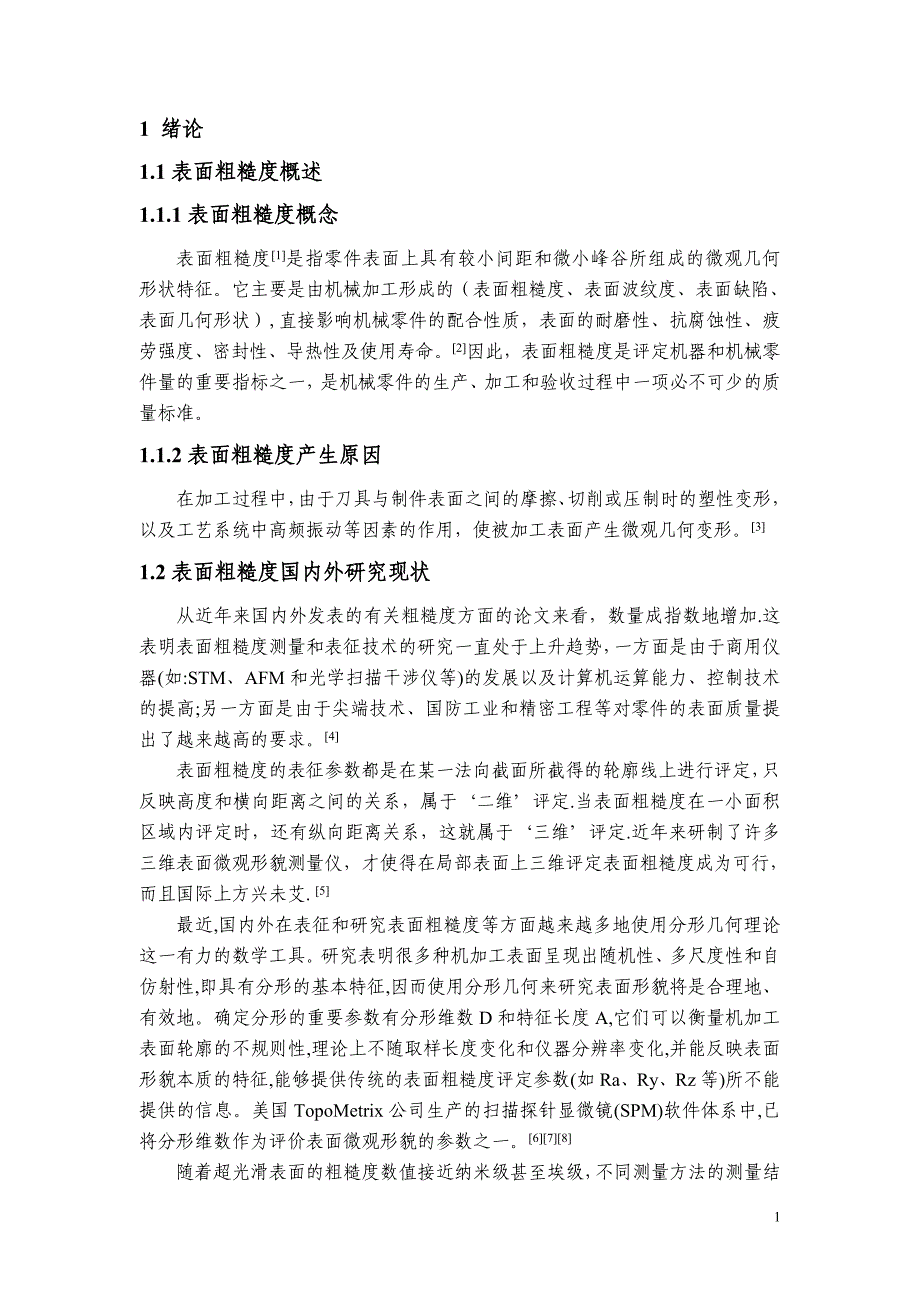 1 绪论

1.1 表面粗糙度概述

1.1.1 表面粗糙度概念

表面粗糙度[1]是指零件表面上具有较小间距和微小峰谷所组成的微观几何形状特征。它主要是由机械加工形成的（表面粗糙度、表面波纹度、表面缺陷、表面几何形状），直接影响机械零件的配合性质，表面的耐磨性、抗腐蚀性、疲劳强度、密封性、导热性及使用寿命。[2]因此，表面粗糙度是评定机器和机械零件量的重要指标之一，是机械零件的生产、加工和验收过程中一项必不可少的质量标准。

1.1.2 表面粗糙度产生原因

在加工过程中，由于刀具与制件表面之间的摩擦、切削或压制时的塑性变形，以及工艺系统中高频振动等因素的作用，使被加工表面产生微观几何变形。[3]

1.2 表面粗糙度国内外研究现状

从近年来国内外发表的有关粗糙度方面的论文来看，数量成指数地增加.这表明表面粗糙度测量和表征技术的研究一直处于上升趋势，一方面是由于商用仪器(如:STM、AFM 和光学扫描干涉仪等)的发展以及计算机运算能力、控制技术的提高;另一方面是由于尖端技术、国防工业和精密工程等对零件的表面质量提出了越来越高的要求。[4]

表面粗糙度的表征参数都是在某一法向截面所截得的轮廓线上进行评定，只反映高度和横向距离之间的关系，属于‘二维’评定.当表面粗糙度在一小面积区域内评定时，还有纵向距离关系，这就属于‘三维’评定.近年来研制了许多三维表面微观形貌测量仪，才使得在局部表面上三维评定表面粗糙度成为可行，而且国际上方兴未艾. [5]

最近,国内外在表征和研究表面粗糙度等方面越来越多地使用分形几何理论这一有力的数学工具。研究表明很多种机加工表面呈现出随机性、多尺度性和自仿射性,即具有分形的基本特征,因而使用分形几何来研究表面形貌将是合理地、有效地。确定分形的重要参数有分形维数 D 和特征长度 A,它们可以衡量机加工表面轮廓的不规则性,理论上不随取样长度变化和仪器分辨率变化,并能反映表面形貌本质的特征,能够提供传统的表面粗糙度评定参数(如 Ra、Ry、Rz 等)所不能提供的信息。美国 TopoMetrix 公司生产的扫描探针显微镜(SPM)软件体系中,已将分形维数作为评价表面微观形貌的参数之一。[6][7][8]

随着超光滑表面的粗糙度数值接近纳米级甚至埃级，不同测量方法的测量结

1